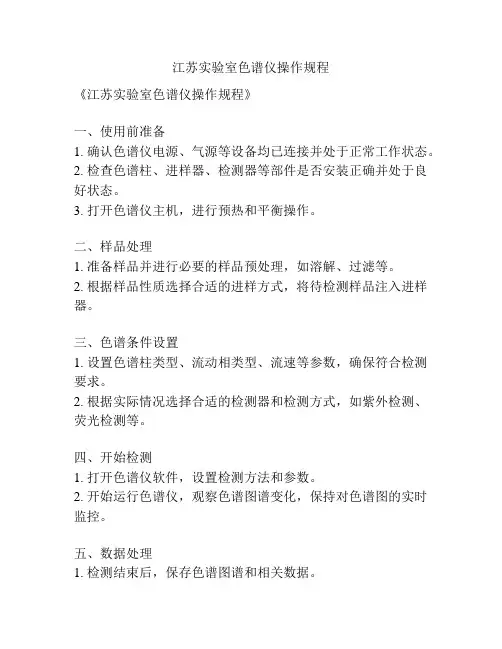 江苏实验室色谱仪操作规程

《江苏实验室色谱仪操作规程》

一、使用前准备
1. 确认色谱仪电源、气源等设备均已连接并处于正常工作状态。
2. 检查色谱柱、进样器、检测器等部件是否安装正确并处于良好状态。
3. 打开色谱仪主机，进行预热和平衡操作。

二、样品处理
1. 准备样品并进行必要的样品预处理，如溶解、过滤等。
2. 根据样品性质选择合适的进样方式，将待检测样品注入进样器。

三、色谱条件设置
1. 设置色谱柱类型、流动相类型、流速等参数，确保符合检测要求。
2. 根据实际情况选择合适的检测器和检测方式，如紫外检测、荧光检测等。

四、开始检测
1. 打开色谱仪软件，设置检测方法和参数。
2. 开始运行色谱仪，观察色谱图谱变化，保持对色谱图的实时监控。

五、数据处理
1. 检测结束后，保存色谱图谱和相关数据。